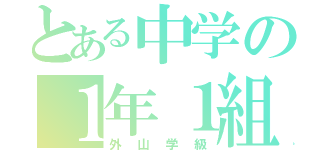 とある中学の
1年 1組
外山学級